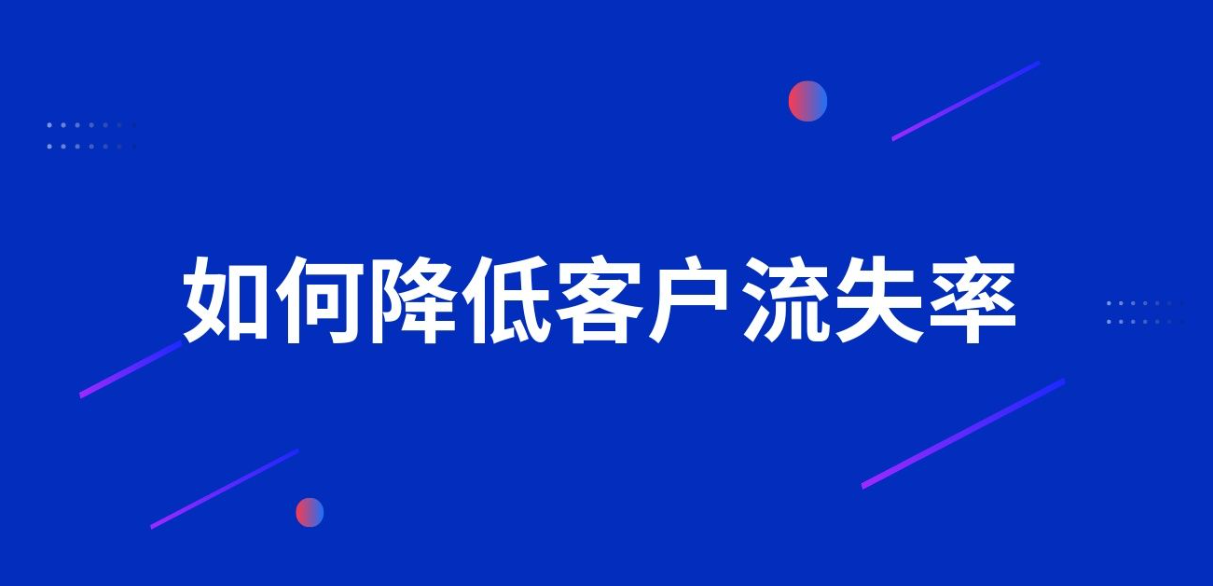 如何降低客户流失率